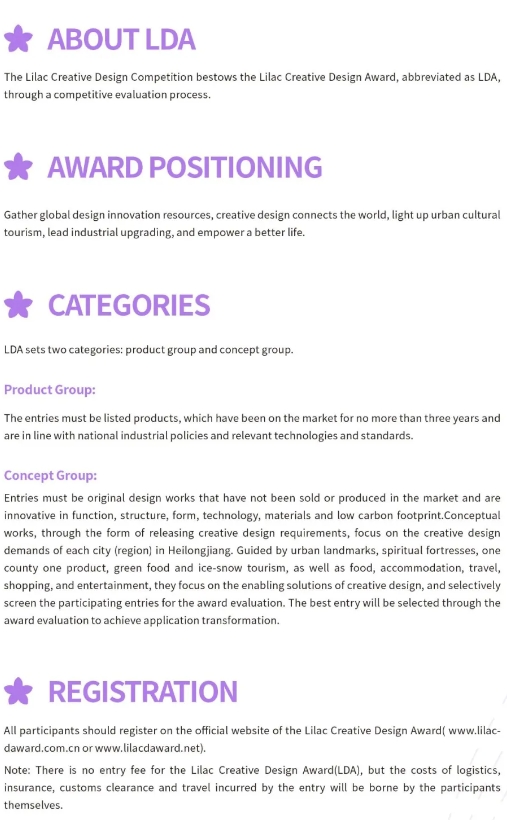 ABOUT LDA

The Lilac Creative Design Competition bestows the Lilac Creative Design Award, abbreviated as LDA, through a competitive evaluation process.

AWARD POSITIONING

Gather global design innovation resources, creative design connects the world, light up urban cultural tourism, lead industrial upgrading, and empower a better life.

CATEGORIES

LDA sets two categories: product group and concept group.

Product Group:

The entries must be listed products, which have been on the market for no more than three years and are in line with national industrial policies and relevant technologies and standards.

Concept Group:

Entries must be original design works that have not been sold or produced in the market and are innovative in function, structure, form, technology, materials and low carbon footprint.Conceptual works, through the form of releasing creative design requirements, focus on the creative design demands of each city (region) in Heilongjiang. Guided by urban landmarks, spiritual fortresses, one county one product, green food and ice-snow tourism, as well as food, accommodation, travel, shopping, and entertainment, they focus on the enabling solutions of creative design, and selectively screen the participating entries for the award evaluation. The best entry will be selected through the award evaluation to achieve application transformation.

REGISTRATION

All participants should register on the official website of the Lilac Creative Design Award( www.lilacdaward.com.cn or www.lilacdaward.net).

Note: There is no entry fee for the Lilac Creative Design Award(LDA), but the costs of logistics, insurance, customs clearance and travel incurred by the entry will be borne by the participants themselves.